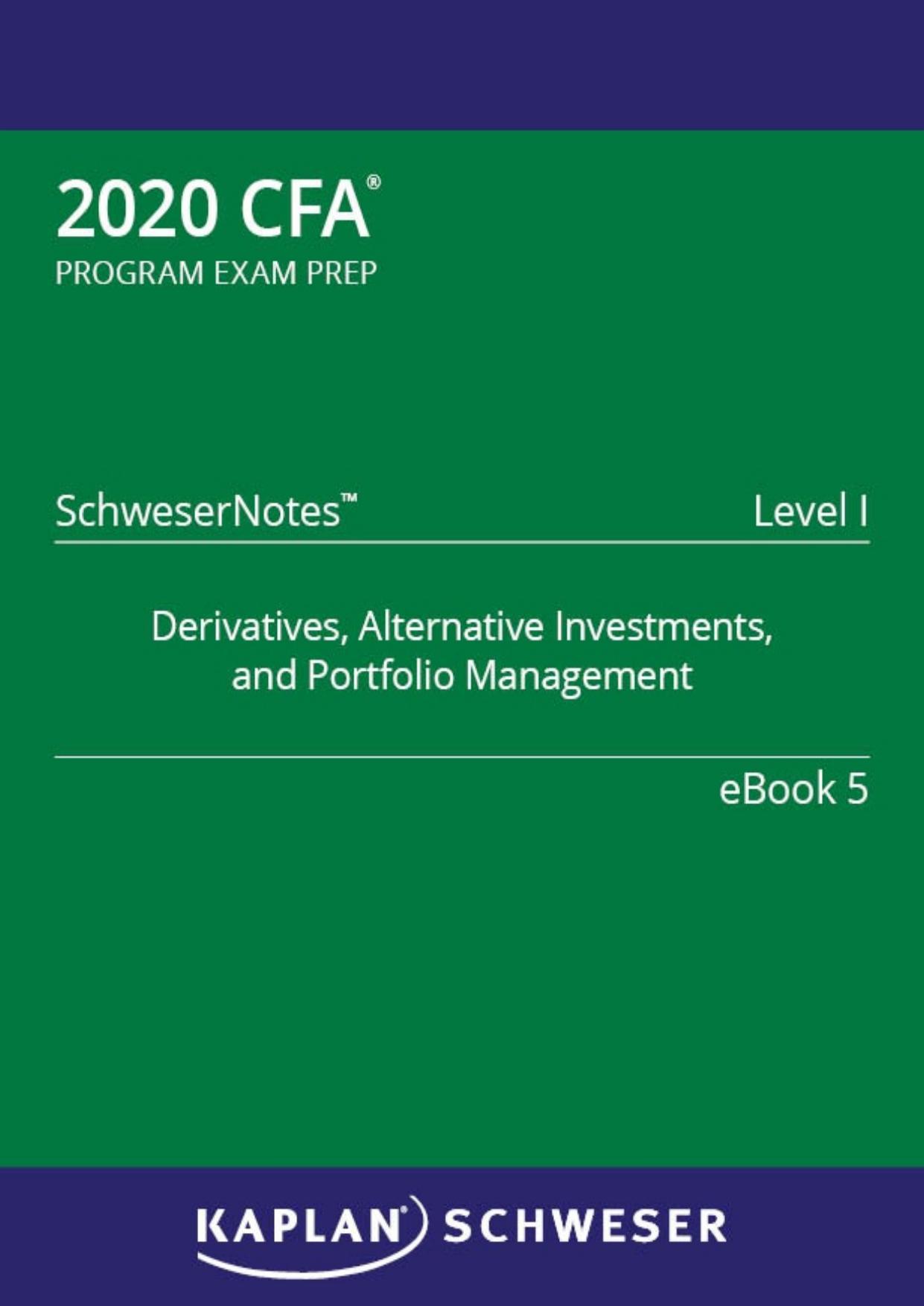 2020 CFA®
PROGRAM EXAM PREP

SchweserNotes™ Level I

Derivatives, Alternative Investments, and Portfolio Management

eBook 5

KAPLAN® SCHWESER